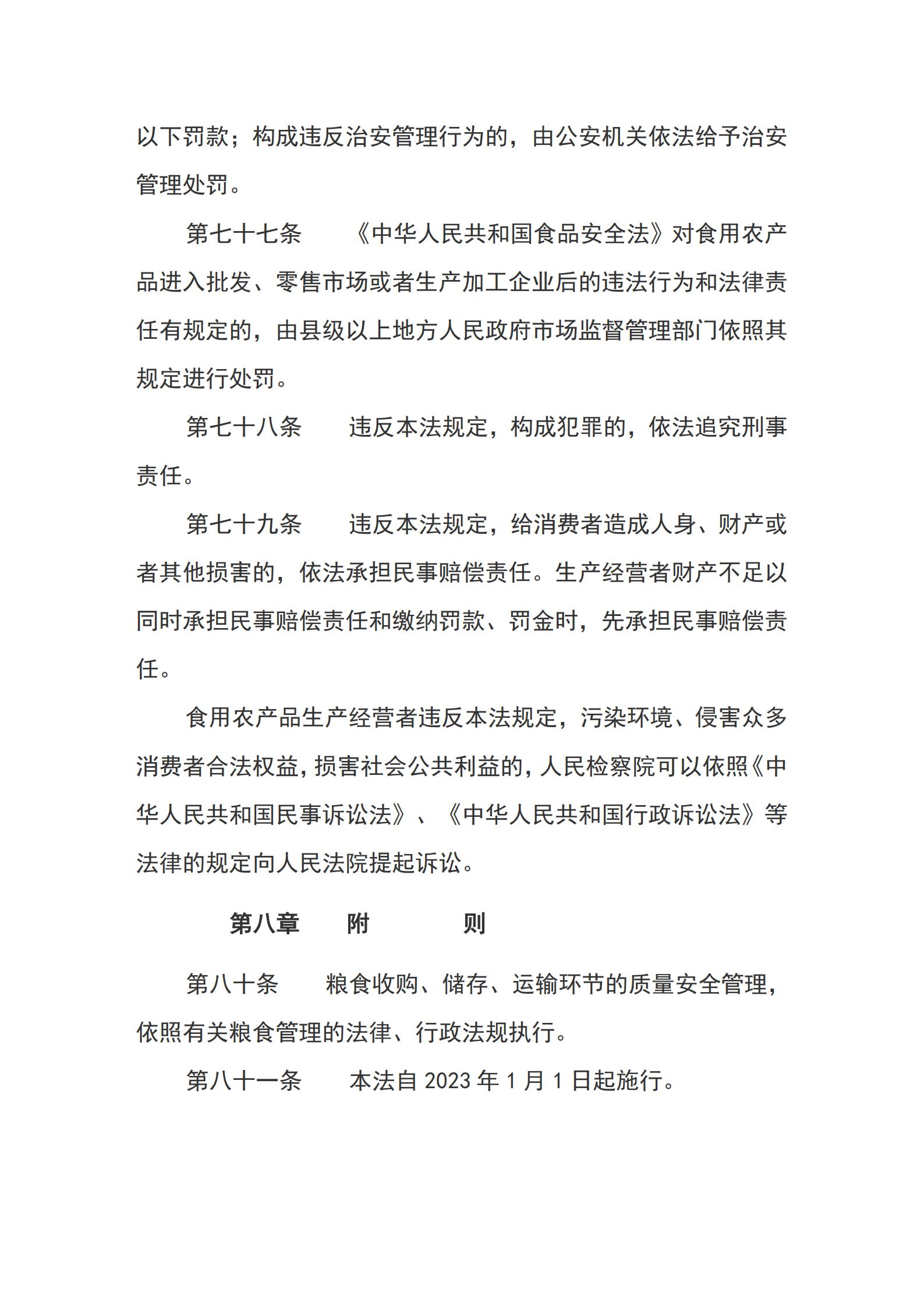 以下罚款；构成违反治安管理行为的，由公安机关依法给予治安管理处罚。

第七十七条 《中华人民共和国食品安全法》对食用农产品进入批发、零售市场或者生产加工企业后的违法行为和法律责任有规定的，由县级以上地方人民政府市场监督管理部门依照其规定进行处罚。

第七十八条 违反本法规定，构成犯罪的，依法追究刑事责任。

第七十九条 违反本法规定，给消费者造成人身、财产或者其他损害的，依法承担民事赔偿责任。生产经营者财产不足以同时承担民事赔偿责任和缴纳罚款、罚金时，先承担民事赔偿责任。

食用农产品生产经营者违反本法规定，污染环境、侵害众多消费者合法权益，损害社会公共利益的，人民检察院可以依照《中华人民共和国民事诉讼法》、《中华人民共和国行政诉讼法》等法律的规定向人民法院提起诉讼。

第八章 附 则

第八十条 粮食收购、储存、运输环节的质量安全管理，依照有关粮食管理的法律、行政法规执行。

第八十一条 本法自2023年1月1日起施行。